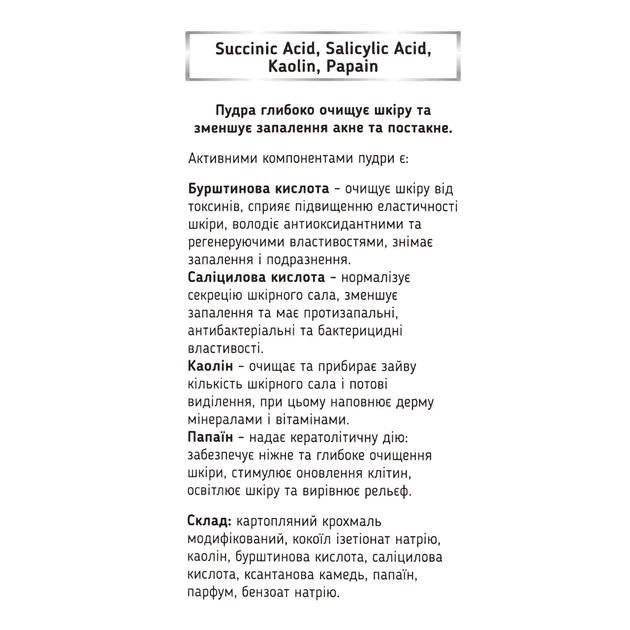 Succinic Acid, Salicylic Acid, Kaolin, Papain

Пудра глибоко очищує шкіру та зменшує запалення акне та постакне.

Активними компонентами пудри є:

Бурштинова кислота - очищує шкіру від токсинів, сприяє підвищенню еластичності шкіри, володіє антиоксидантними та регенеруючими властивостями, знімає запалення і подразнення.
Саліцилова кислота - нормалізує секрецію шкірного сала, зменшує запалення та має протизапальні, антибактеріальні та бактерицидні властивості.
Каолін - очищає та прибирає зайву кількість шкірного сала і потові виділення, при цьому наповнює дерму мінералами і вітамінами.
Папаїн - надає кератолітичну дію: забезпечує ніжне та глибоке очищення шкіри, стимулює оновлення клітин, освітлює шкіру та вирівнює рельєф.

Склад: картопляний крохмаль модифікований, кокоїл ізетіонат натрію, каолін, бурштинова кислота, саліцилова кислота, ксантанова камедь, папаїн, парфум, бензоат натрію.